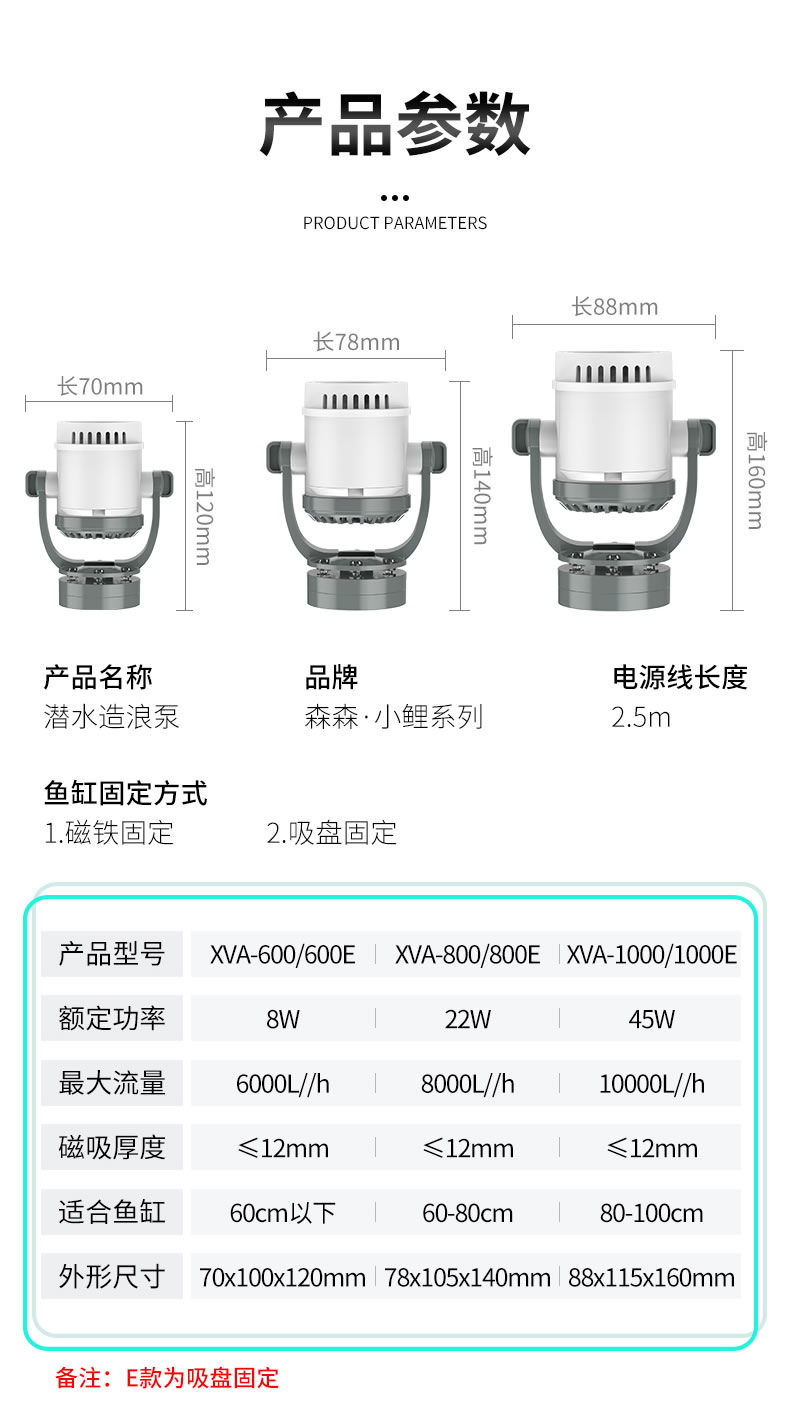 产品参数

PRODUCT PARAMETERS

长70mm
高120mm

长78mm
高140mm

长88mm
高160mm

产品名称
潜水造浪泵

品牌
森森·小鲤系列

电源线长度
2.5m

鱼缸固定方式
1.磁铁固定 2.吸盘固定

| 产品型号 | XVA-600/600E | XVA-800/800E | XVA-1000/1000E |
|---|---|---|---|
| 额定功率 | 8W | 22W | 45W |
| 最大流量 | 6000L//h | 8000L//h | 10000L//h |
| 磁吸厚度 | ≤12mm | ≤12mm | ≤12mm |
| 适合鱼缸 | 60cm以下 | 60-80cm | 80-100cm |
| 外形尺寸 | 70x100x120mm | 78x105x140mm | 88x115x160mm |

备注：E款为吸盘固定